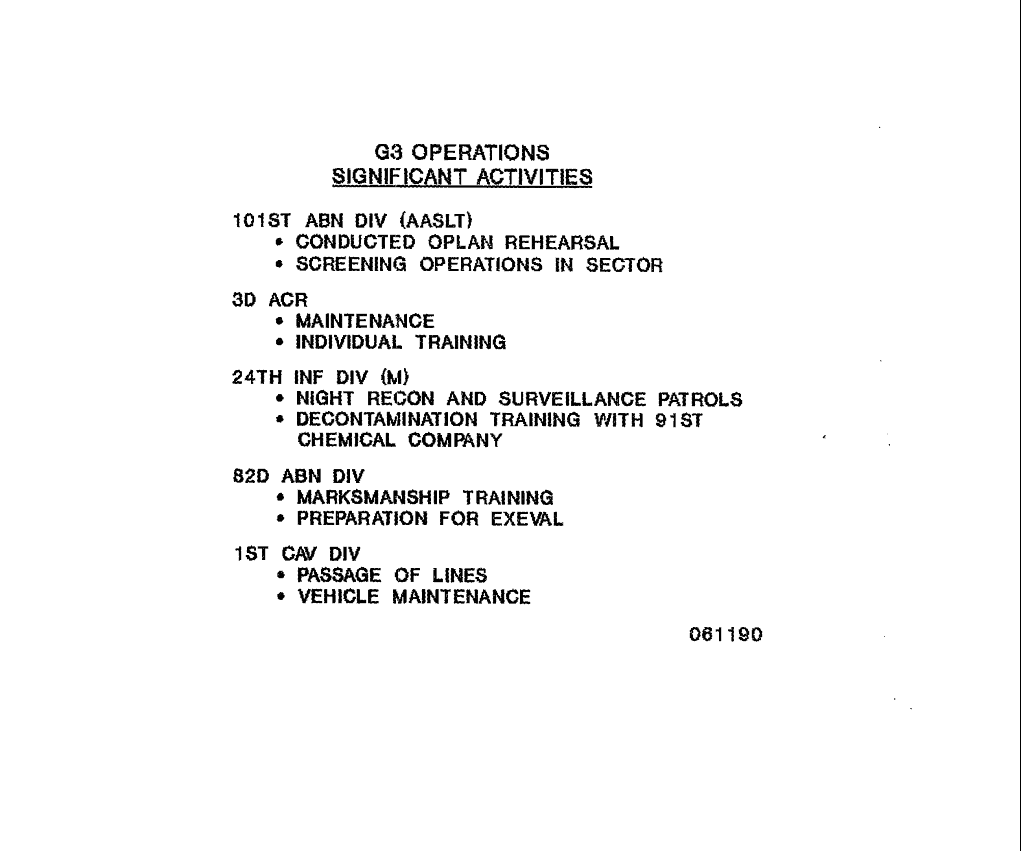 G3 OPERATIONS
SIGNIFICANT ACTIVITIES

101ST ABN DIV (AASLT)
• CONDUCTED OPLAN REHEARSAL
• SCREENING OPERATIONS IN SECTOR

3D ACR
• MAINTENANCE
• INDIVIDUAL TRAINING

24TH INF DIV (M)
• NIGHT RECON AND SURVEILLANCE PATROLS
• DECONTAMINATION TRAINING WITH 91ST CHEMICAL COMPANY

82D ABN DIV
• MARKSMANSHIP TRAINING
• PREPARATION FOR EXEVAL

1ST CAV DIV
• PASSAGE OF LINES
• VEHICLE MAINTENANCE

061190